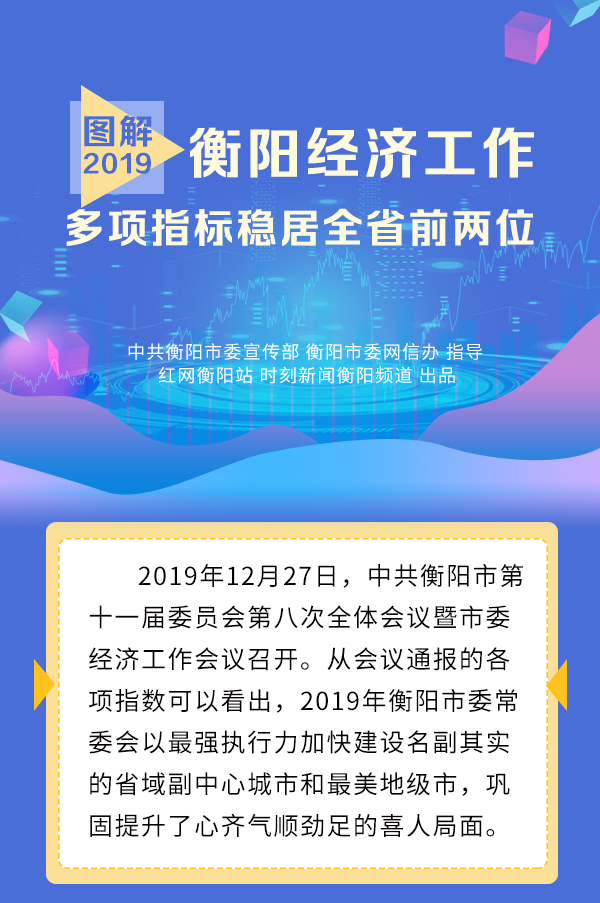 图解
2019
衡阳经济工作
多项指标稳居全省前两位

中共衡阳市委宣传部 衡阳市委网信办 指导
红网衡阳站 时刻新闻衡阳频道 出品

2019年12月27日，中共衡阳市第十一届委员会第八次全体会议暨市委经济工作会议召开。从会议通报的各项指数可以看出，2019年衡阳市委常委会以最强执行力加快建设名副其实的省域副中心城市和最美地级市，巩固提升了心齐气顺劲足的喜人局面。